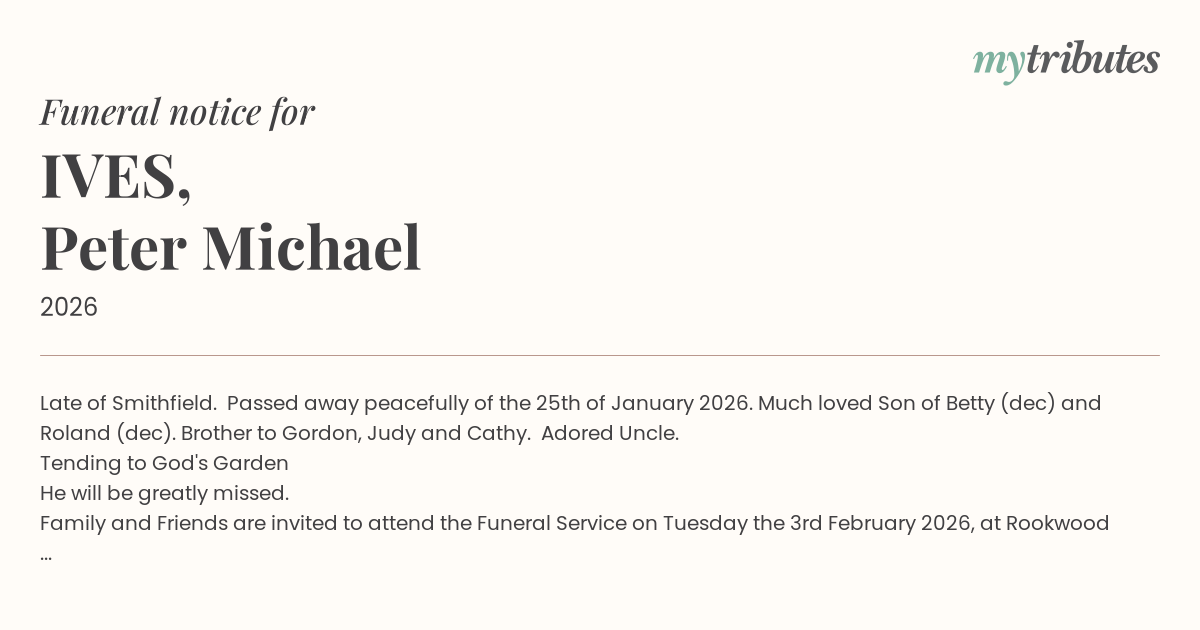 mytributes

Funeral notice for

IVES,
Peter Michael

2026

Late of Smithfield. Passed away peacefully of the 25th of January 2026. Much loved Son of Betty (dec) and Roland (dec). Brother to Gordon, Judy and Cathy. Adored Uncle.
Tending to God's Garden
He will be greatly missed.
Family and Friends are invited to attend the Funeral Service on Tuesday the 3rd February 2026, at Rookwood
...